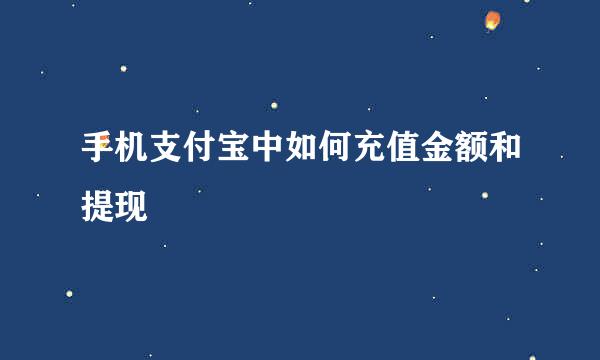 手机支付宝中如何充值金额和提现